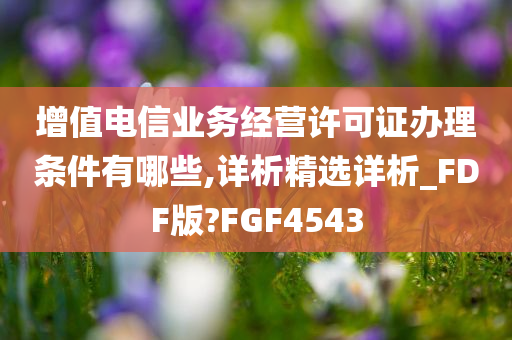 增值电信业务经营许可证办理条件有哪些,详析精选详析_FDF版?FGF4543